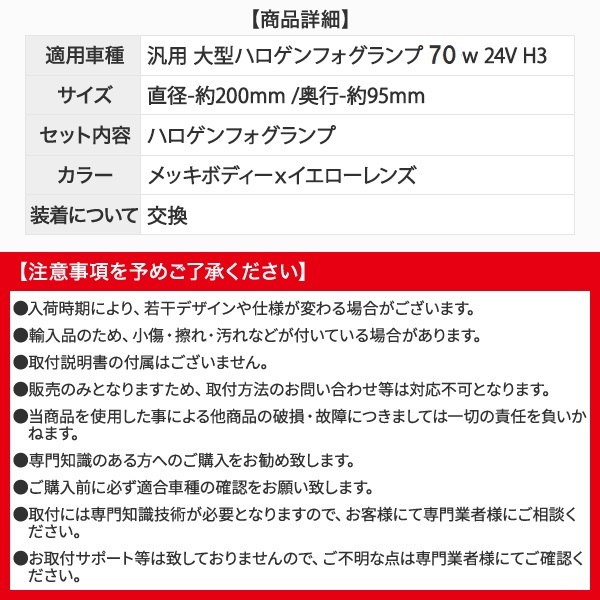 【商品詳細】

| 適用車種 | 汎用 大型ハロゲンフォグランプ 70 w 24V H3 |
|---|---|
| サイズ | 直径-約200mm /奥行-約95mm |
| セット内容 | ハロゲンフォグランプ |
| カラー | メッキボディーxイエローレンズ |
| 装着について | 交換 |

【注意事項を予めご了承ください】

●入荷時期により、若干デザインや仕様が変わる場合がございます。

●輸入品のため、小傷・擦れ・汚れなどが付いている場合があります。

●取付説明書の付属はございません。

●販売のみとなりますため、取付方法のお問い合わせ等は対応不可となります。

●当商品を使用した事による他商品の破損・故障につきましては一切の責任を負いかねます。

●専門知識のある方へのご購入をお勧め致します。

●ご購入前に必ず適合車種の確認をお願い致します。

●取付には専門知識技術が必要となりますので、お客様にて専門業者様にご相談ください。

●お取付サポート等は致しておりませんので、ご不明な点は専門業者様にてご確認ください。